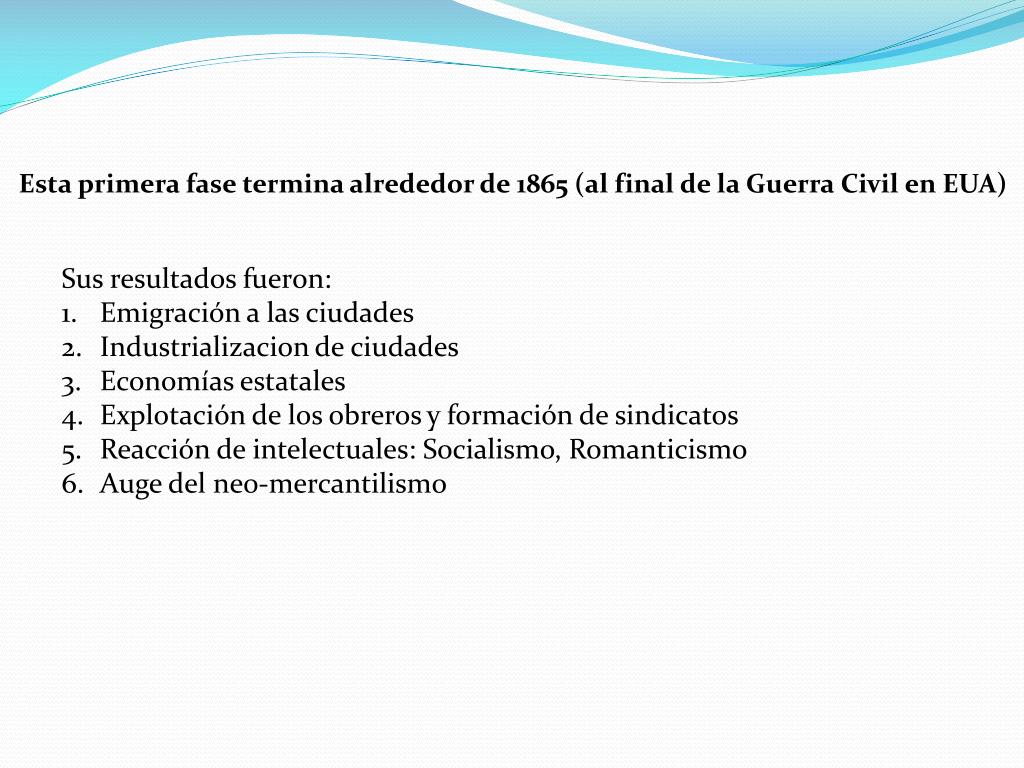 Esta primera fase termina alrededor de 1865 (al final de la Guerra Civil en EUA)

Sus resultados fueron:
1. Emigración a las ciudades
2. Industrializacion de ciudades
3. Economías estatales
4. Explotación de los obreros y formación de sindicatos
5. Reacción de intelectuales: Socialismo, Romanticismo
6. Auge del neo-mercantilismo